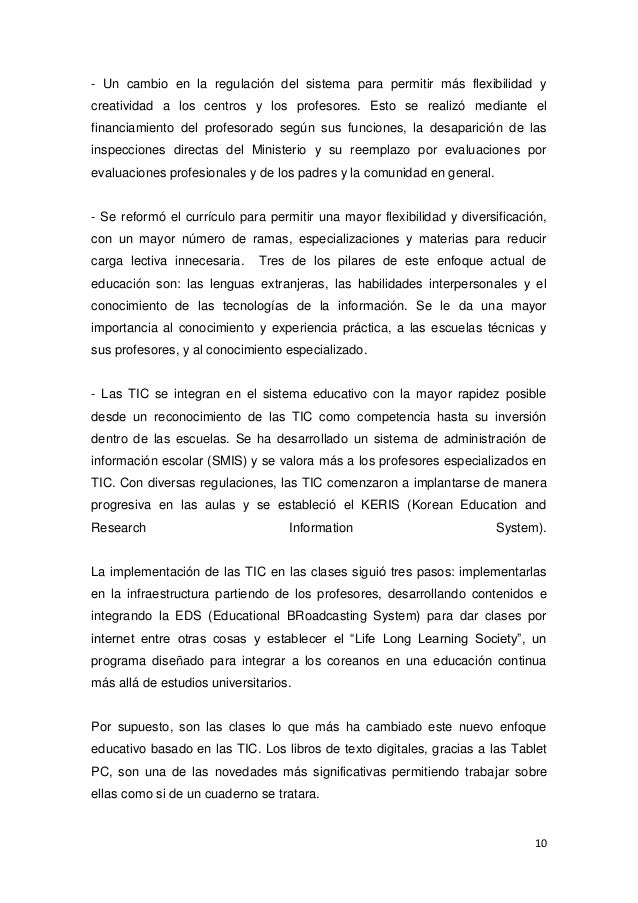 - Un cambio en la regulación del sistema para permitir más flexibilidad y creatividad a los centros y los profesores. Esto se realizó mediante el financiamiento del profesorado según sus funciones, la desaparición de las inspecciones directas del Ministerio y su reemplazo por evaluaciones por evaluaciones profesionales y de los padres y la comunidad en general.

- Se reformó el currículo para permitir una mayor flexibilidad y diversificación, con un mayor número de ramas, especializaciones y materias para reducir carga lectiva innecesaria. Tres de los pilares de este enfoque actual de educación son: las lenguas extranjeras, las habilidades interpersonales y el conocimiento de las tecnologías de la información. Se le da una mayor importancia al conocimiento y experiencia práctica, a las escuelas técnicas y sus profesores, y al conocimiento especializado.

- Las TIC se integran en el sistema educativo con la mayor rapidez posible desde un reconocimiento de las TIC como competencia hasta su inversión dentro de las escuelas. Se ha desarrollado un sistema de administración de información escolar (SMIS) y se valora más a los profesores especializados en TIC. Con diversas regulaciones, las TIC comenzaron a implantarse de manera progresiva en las aulas y se estableció el KERIS (Korean Education and Research Information System).

La implementación de las TIC en las clases siguió tres pasos: implementarlas en la infraestructura partiendo de los profesores, desarrollando contenidos e integrando la EDS (Educational BRoadcasting System) para dar clases por internet entre otras cosas y establecer el “Life Long Learning Society”, un programa diseñado para integrar a los coreanos en una educación continua más allá de estudios universitarios.

Por supuesto, son las clases lo que más ha cambiado este nuevo enfoque educativo basado en las TIC. Los libros de texto digitales, gracias a las Tablet PC, son una de las novedades más significativas permitiendo trabajar sobre ellas como si de un cuaderno se tratara.

10